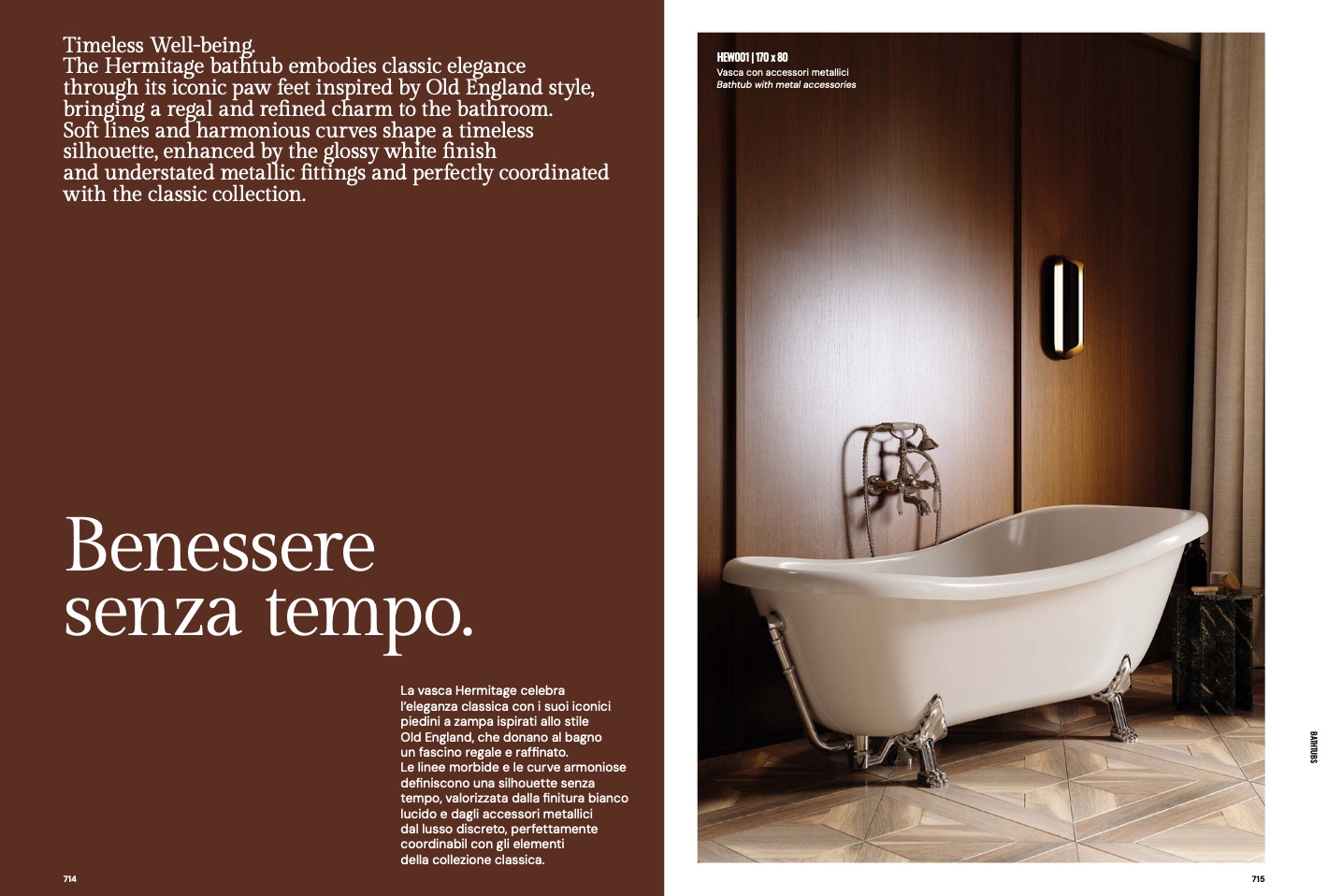 Timeless Well-being.
The Hermitage bathtub embodies classic elegance through its iconic paw feet inspired by Old England style, bringing a regal and refined charm to the bathroom. Soft lines and harmonious curves shape a timeless silhouette, enhanced by the glossy white finish and understated metallic fittings and perfectly coordinated with the classic collection.

Benessere senza tempo.

La vasca Hermitage celebra l'eleganza classica con i suoi iconici piedini a zampa ispirati allo stile Old England, che donano al bagno un fascino regale e raffinato. Le linee morbide e le curve armoniose definiscono una silhouette senza tempo, valorizzata dalla finitura bianco lucido e dagli accessori metallici dal lusso discreto, perfettamente coordinabil con gli elementi della collezione classica.

714

HEW001 | 170 x 80
Vasca con accessori metallici
Bathtub with metal accessories

BATHTUBS

715